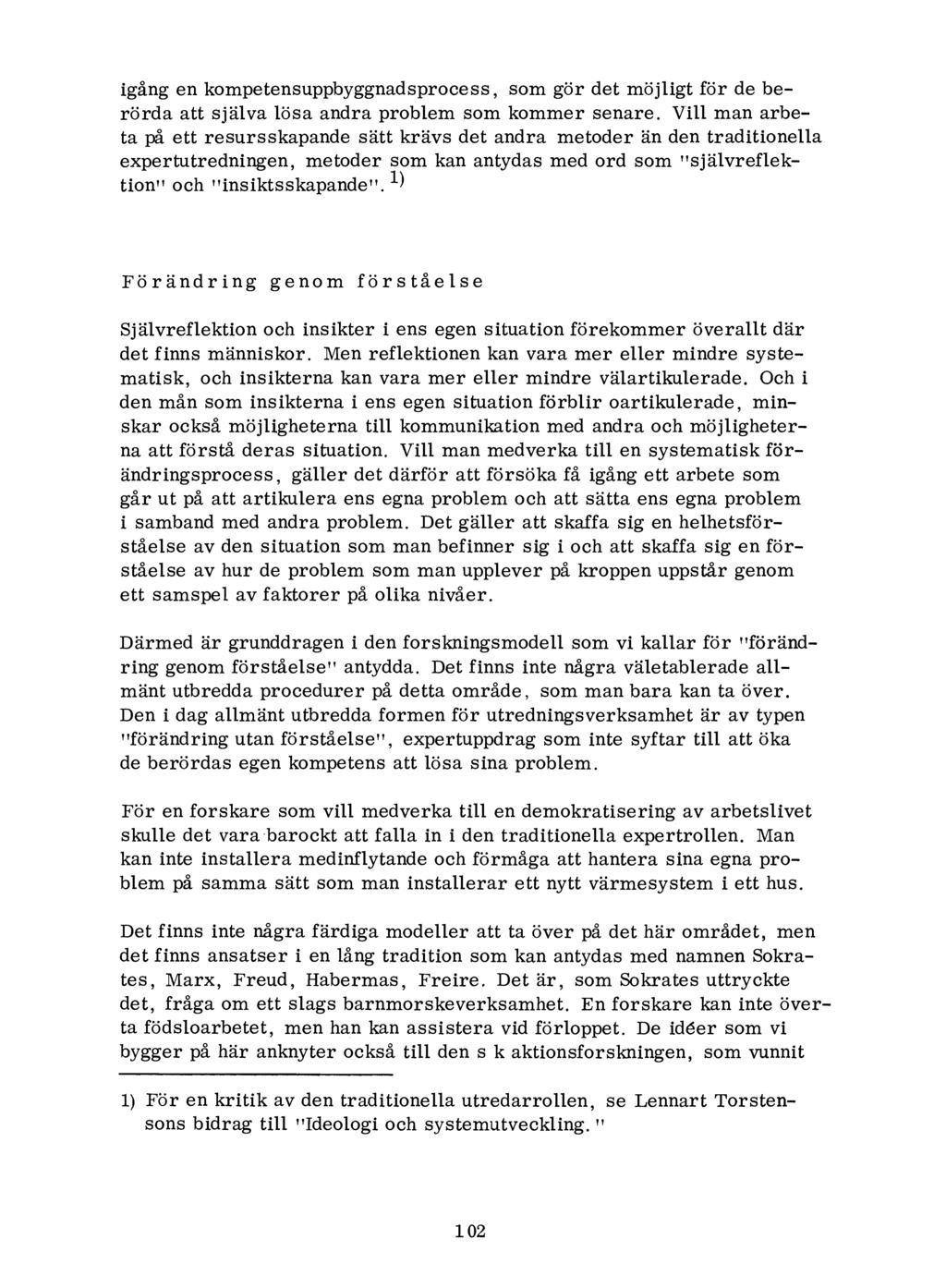 igång en kompetensuppbyggnadsprocess, som gör det möjligt för de berörda att själva lösa andra problem som kommer senare. Vill man arbeta på ett resursskapande sätt krävs det andra metoder än den traditionella expertutredningen, metoder som kan antydas med ord som "självreflektion" och "insiktsskapande". $^{1)}$

Förändring genom förståelse

Självreflektion och insikter i ens egen situation förekommer överallt där det finns människor. Men reflektionen kan vara mer eller mindre systematisk, och insikterna kan vara mer eller mindre välartikulerade. Och i den mån som insikterna i ens egen situation förblir oartikulerade, minskar också möjligheterna till kommunikation med andra och möjligheterna att förstå deras situation. Vill man medverka till en systematisk förändringsprocess, gäller det därför att försöka få igång ett arbete som går ut på att artikulera ens egna problem och att sätta ens egna problem i samband med andra problem. Det gäller att skaffa sig en helhetsförståelse av den situation som man befinner sig i och att skaffa sig en förståelse av hur de problem som man upplever på kroppen uppstår genom ett samspel av faktorer på olika nivåer.

Därmed är grunddragen i den forskningsmodell som vi kallar för "förändring genom förståelse" antydda. Det finns inte några väletablerade allmänt utbredda procedurer på detta område, som man bara kan ta över. Den i dag allmänt utbredda formen för utredningsverksamhet är av typen "förändring utan förståelse", expertuppdrag som inte syftar till att öka de berördas egen kompetens att lösa sina problem.

För en forskare som vill medverka till en demokratisering av arbetslivet skulle det vara barockt att falla in i den traditionella expertrollen. Man kan inte installera medinflytande och förmåga att hantera sina egna problem på samma sätt som man installerar ett nytt värmesystem i ett hus.

Det finns inte några färdiga modeller att ta över på det här området, men det finns ansatser i en lång tradition som kan antydas med namnen Sokrates, Marx, Freud, Habermas, Freire. Det är, som Sokrates uttryckte det, fråga om ett slags barnmorskeverksamhet. En forskare kan inte överta födsloarbetet, men han kan assistera vid förloppet. De idéer som vi bygger på här anknyter också till den s k aktionsforskningen, som vunnit

1) För en kritik av den traditionella utredarrollen, se Lennart Torstensons bidrag till "Ideologi och systemutveckling."

102